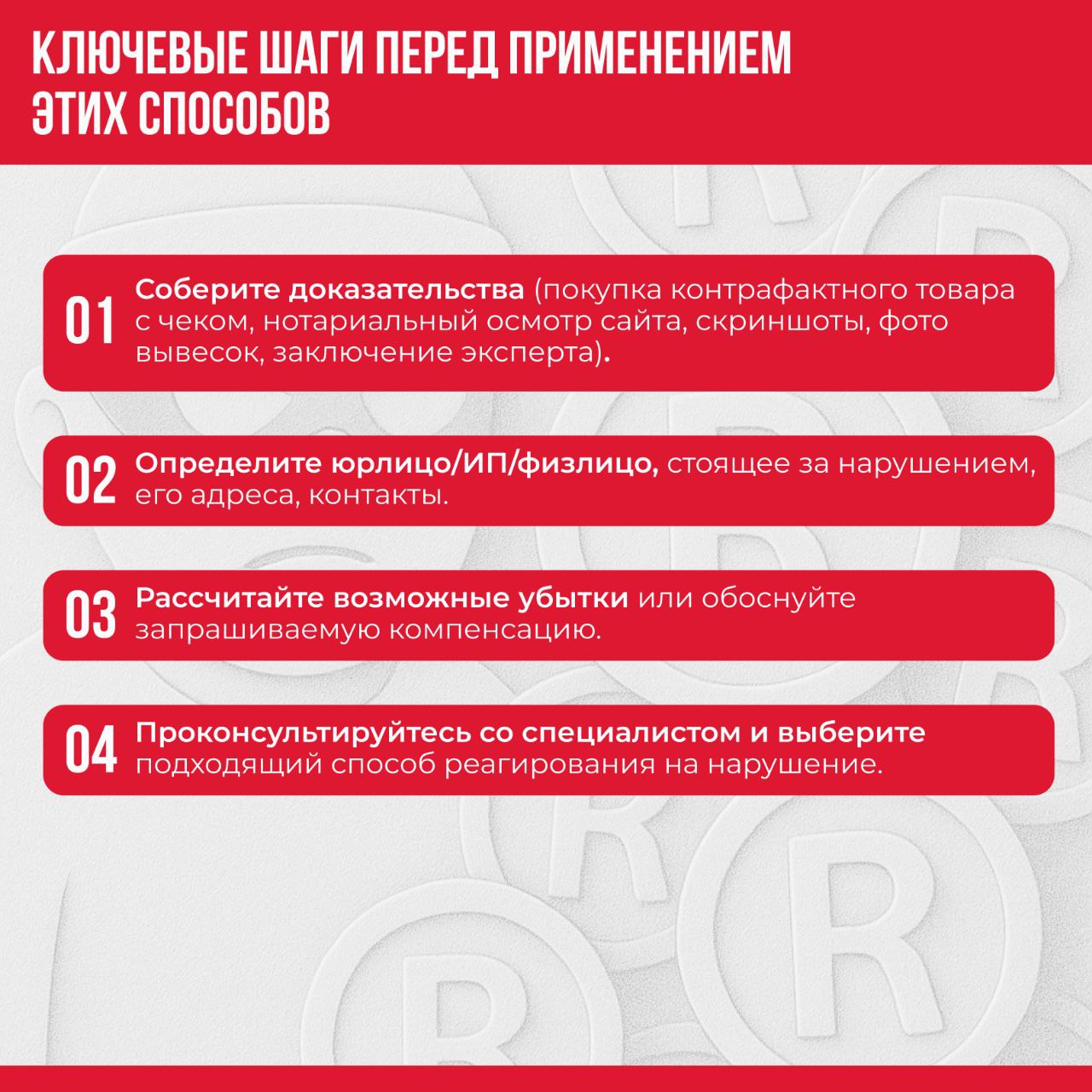 КЛЮЧЕВЫЕ ШАГИ ПЕРЕД ПРИМЕНЕНИЕМ ЭТИХ СПОСОБОВ

01 Соберите доказательства (покупка контрафактного товара с чеком, нотариальный осмотр сайта, скриншоты, фото вывесок, заключение эксперта).

02 Определите юрлицо/ИП/физлицо, стоящее за нарушением, его адреса, контакты.

03 Рассчитайте возможные убытки или обоснуйте запрашиваемую компенсацию.

04 Проконсультируйтесь со специалистом и выберите подходящий способ реагирования на нарушение.